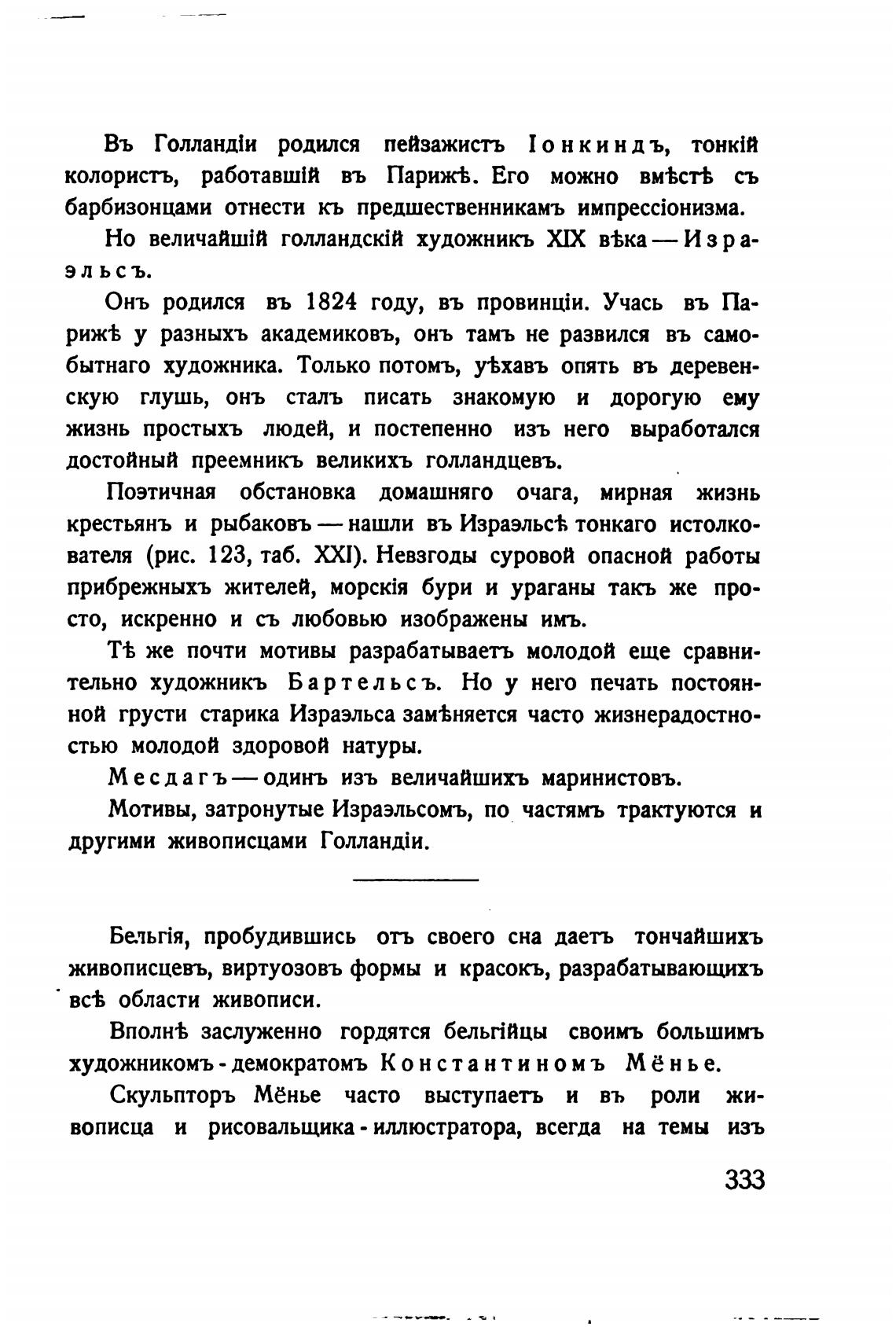 Въ Голландіи родился пейзажистъ Іонкиндъ, тонкій колористъ, работавшій въ Парижѣ. Его можно вмѣстѣ съ барбизонцами отнести къ предшественникамъ импрессіонизма.

Но величайшій голландскій художникъ XIX вѣка — Израэльсъ.

Онъ родился въ 1824 году, въ провинціи. Учась въ Парижѣ у разныхъ академиковъ, онъ тамъ не развился въ самобытнаго художника. Только потомъ, уѣхавъ опять въ деревенскую глушь, онъ сталъ писать знакомую и дорогую ему жизнь простыхъ людей, и постепенно изъ него выработался достойный преемникъ великихъ голландцевъ.

Поэтичная обстановка домашняго очага, мирная жизнь крестьянъ и рыбаковъ — нашли въ Израэльсѣ тонкаго истолкователя (рис. 123, таб. XXI). Невзгоды суровой опасной работы прибрежныхъ жителей, морскія бури и ураганы такъ же просто, искренно и съ любовью изображены имъ.

Тѣ же почти мотивы разрабатываетъ молодой еще сравнительно художникъ Бартельсъ. Но у него печать постоянной грусти старика Израэльса замѣняется часто жизнерадостностью молодой здоровой натуры.

Месдагъ — одинъ изъ величайшихъ маринистовъ.

Мотивы, затронутые Израэльсомъ, по частямъ трактуются и другими живописцами Голландіи.

Бельгія, пробудившись отъ своего сна даетъ тончайшихъ живописцевъ, виртуозовъ формы и красокъ, разрабатывающихъ всѣ области живописи.

Вполнѣ заслуженно гордятся бельгійцы своимъ большимъ художникомъ-демократомъ Константиномъ Мёнье.

Скульпторъ Мёнье часто выступаетъ и въ роли живописца и рисовальщика-иллюстратора, всегда на темы изъ

333